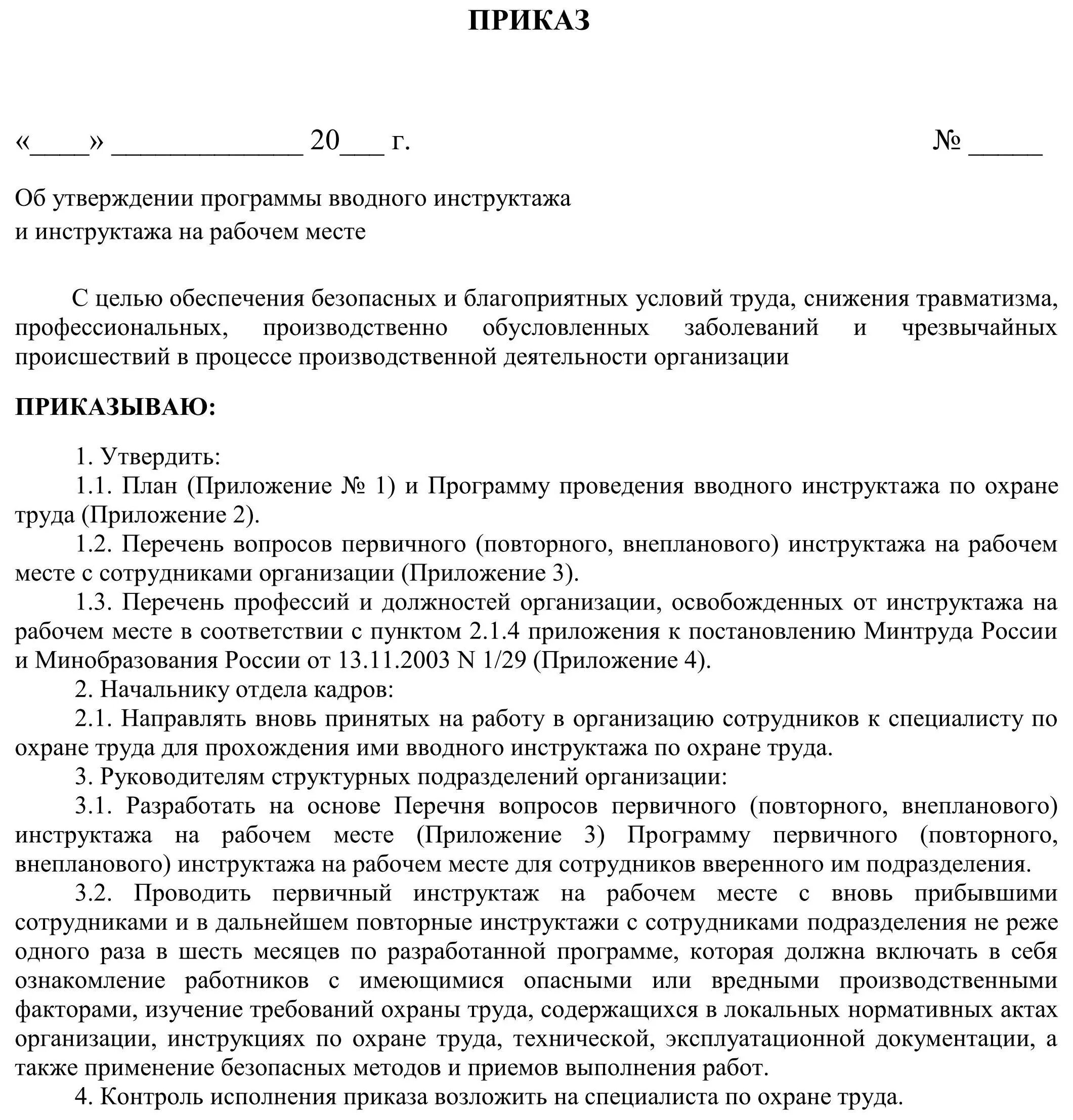 ПРИКАЗ

«____» _____________ 20___ г. № _____

Об утверждении программы вводного инструктажа
и инструктажа на рабочем месте

С целью обеспечения безопасных и благоприятных условий труда, снижения травматизма, профессиональных, производственно обусловленных заболеваний и чрезвычайных происшествий в процессе производственной деятельности организации

ПРИКАЗЫВАЮ:

1. Утвердить:
1.1. План (Приложение № 1) и Программу проведения вводного инструктажа по охране труда (Приложение 2).
1.2. Перечень вопросов первичного (повторного, внепланового) инструктажа на рабочем месте с сотрудниками организации (Приложение 3).
1.3. Перечень профессий и должностей организации, освобожденных от инструктажа на рабочем месте в соответствии с пунктом 2.1.4 приложения к постановлению Минтруда России и Минобразования России от 13.11.2003 N 1/29 (Приложение 4).
2. Начальнику отдела кадров:
2.1. Направлять вновь принятых на работу в организацию сотрудников к специалисту по охране труда для прохождения ими вводного инструктажа по охране труда.
3. Руководителям структурных подразделений организации:
3.1. Разработать на основе Перечня вопросов первичного (повторного, внепланового) инструктажа на рабочем месте (Приложение 3) Программу первичного (повторного, внепланового) инструктажа на рабочем месте для сотрудников вверенного им подразделения.
3.2. Проводить первичный инструктаж на рабочем месте с вновь прибывшими сотрудниками и в дальнейшем повторные инструктажи с сотрудниками подразделения не реже одного раза в шесть месяцев по разработанной программе, которая должна включать в себя ознакомление работников с имеющимися опасными или вредными производственными факторами, изучение требований охраны труда, содержащихся в локальных нормативных актах организации, инструкциях по охране труда, технической, эксплуатационной документации, а также применение безопасных методов и приемов выполнения работ.
4. Контроль исполнения приказа возложить на специалиста по охране труда.